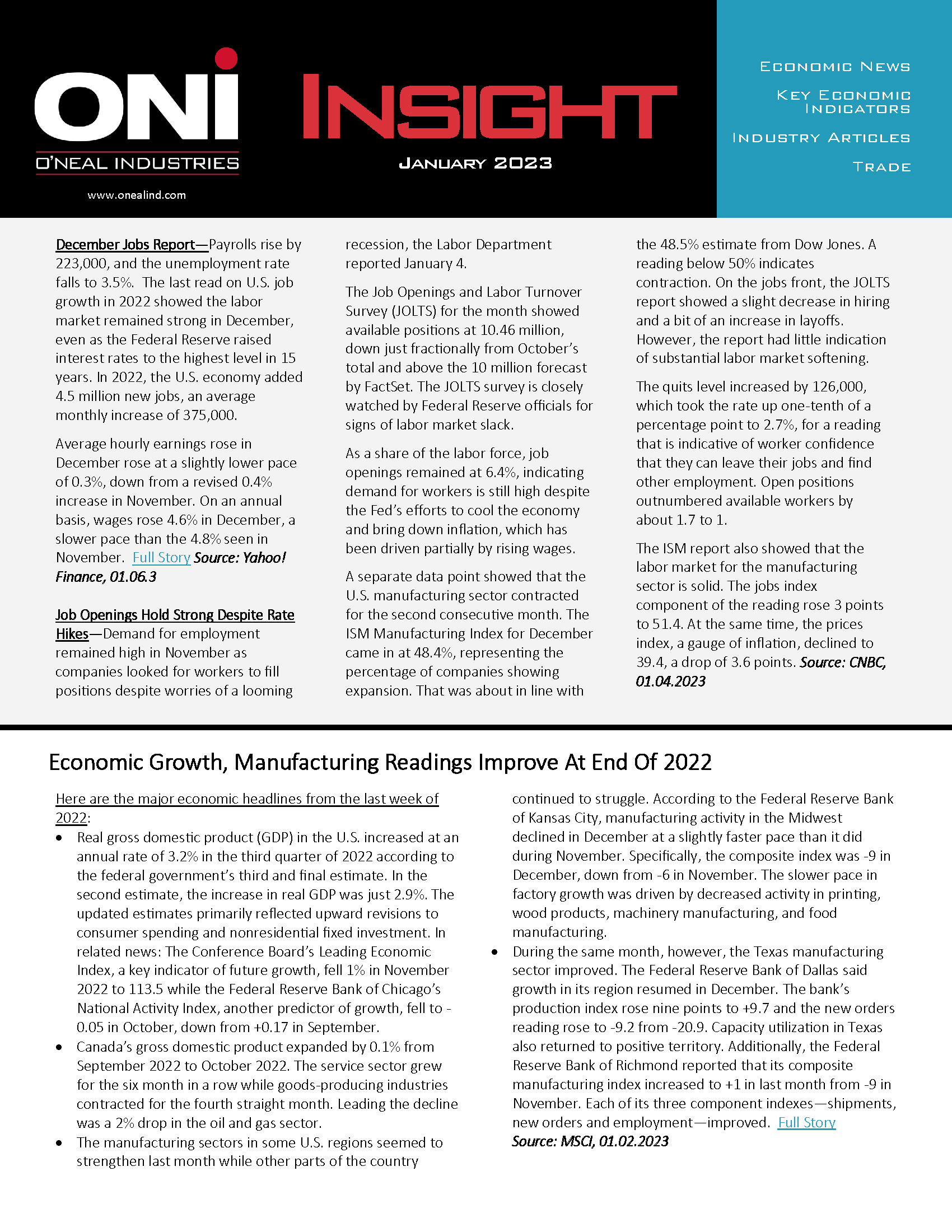 ONI
O'NEAL INDUSTRIES
www.onealind.com

INSIGHT
JANUARY 2023

ECONOMIC NEWS
KEY ECONOMIC INDICATORS
INDUSTRY ARTICLES
TRADE

December Jobs Report—Payrolls rise by 223,000, and the unemployment rate falls to 3.5%. The last read on U.S. job growth in 2022 showed the labor market remained strong in December, even as the Federal Reserve raised interest rates to the highest level in 15 years. In 2022, the U.S. economy added 4.5 million new jobs, an average monthly increase of 375,000.

Average hourly earnings rose in December rose at a slightly lower pace of 0.3%, down from a revised 0.4% increase in November. On an annual basis, wages rose 4.6% in December, a slower pace than the 4.8% seen in November. Full Story Source: Yahoo! Finance, 01.06.3

Job Openings Hold Strong Despite Rate Hikes—Demand for employment remained high in November as companies looked for workers to fill positions despite worries of a looming recession, the Labor Department reported January 4.

The Job Openings and Labor Turnover Survey (JOLTS) for the month showed available positions at 10.46 million, down just fractionally from October's total and above the 10 million forecast by FactSet. The JOLTS survey is closely watched by Federal Reserve officials for signs of labor market slack.

As a share of the labor force, job openings remained at 6.4%, indicating demand for workers is still high despite the Fed's efforts to cool the economy and bring down inflation, which has been driven partially by rising wages.

A separate data point showed that the U.S. manufacturing sector contracted for the second consecutive month. The ISM Manufacturing Index for December came in at 48.4%, representing the percentage of companies showing expansion. That was about in line with the 48.5% estimate from Dow Jones. A reading below 50% indicates contraction. On the jobs front, the JOLTS report showed a slight decrease in hiring and a bit of an increase in layoffs. However, the report had little indication of substantial labor market softening.

The quits level increased by 126,000, which took the rate up one-tenth of a percentage point to 2.7%, for a reading that is indicative of worker confidence that they can leave their jobs and find other employment. Open positions outnumbered available workers by about 1.7 to 1.

The ISM report also showed that the labor market for the manufacturing sector is solid. The jobs index component of the reading rose 3 points to 51.4. At the same time, the prices index, a gauge of inflation, declined to 39.4, a drop of 3.6 points. Source: CNBC, 01.04.2023

Economic Growth, Manufacturing Readings Improve At End Of 2022

Here are the major economic headlines from the last week of 2022:
• Real gross domestic product (GDP) in the U.S. increased at an annual rate of 3.2% in the third quarter of 2022 according to the federal government's third and final estimate. In the second estimate, the increase in real GDP was just 2.9%. The updated estimates primarily reflected upward revisions to consumer spending and nonresidential fixed investment. In related news: The Conference Board's Leading Economic Index, a key indicator of future growth, fell 1% in November 2022 to 113.5 while the Federal Reserve Bank of Chicago's National Activity Index, another predictor of growth, fell to -0.05 in October, down from +0.17 in September.
• Canada's gross domestic product expanded by 0.1% from September 2022 to October 2022. The service sector grew for the six month in a row while goods-producing industries contracted for the fourth straight month. Leading the decline was a 2% drop in the oil and gas sector.
• The manufacturing sectors in some U.S. regions seemed to strengthen last month while other parts of the country continued to struggle. According to the Federal Reserve Bank of Kansas City, manufacturing activity in the Midwest declined in December at a slightly faster pace than it did during November. Specifically, the composite index was -9 in December, down from -6 in November. The slower pace in factory growth was driven by decreased activity in printing, wood products, machinery manufacturing, and food manufacturing.
• During the same month, however, the Texas manufacturing sector improved. The Federal Reserve Bank of Dallas said growth in its region resumed in December. The bank's production index rose nine points to +9.7 and the new orders reading rose to -9.2 from -20.9. Capacity utilization in Texas also returned to positive territory. Additionally, the Federal Reserve Bank of Richmond reported that its composite manufacturing index increased to +1 in last month from -9 in November. Each of its three component indexes—shipments, new orders and employment—improved. Full Story
Source: MSCI, 01.02.2023